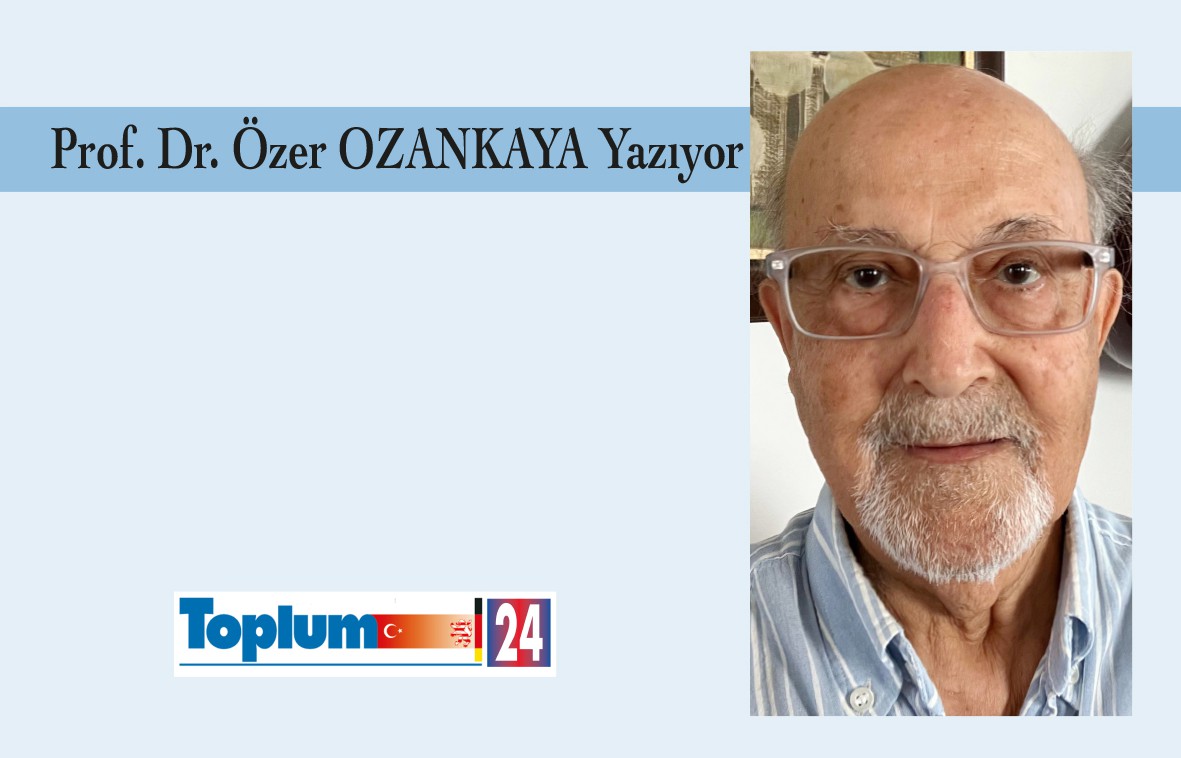 Prof. Dr. Özer OZANKAYA Yazıyor

Toplum 24